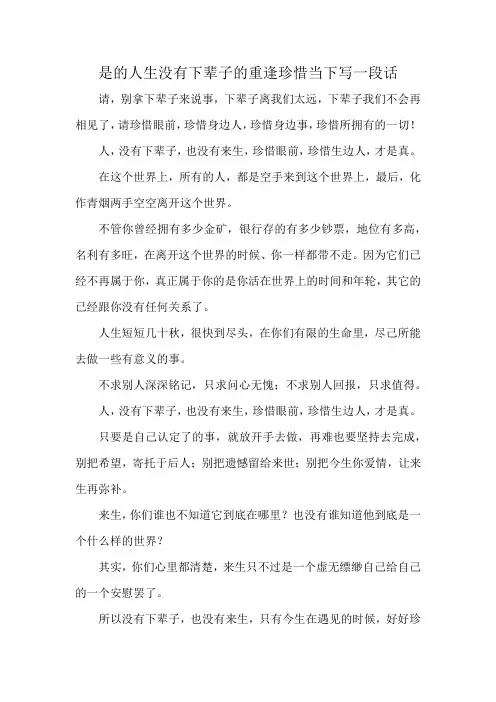 是的人生没有下辈子的重逢珍惜当下写一段话

请，别拿下辈子来说事，下辈子离我们太远，下辈子我们不会再相见了，请珍惜眼前，珍惜身边人，珍惜身边事，珍惜所拥有的一切！

人，没有下辈子，也没有来生，珍惜眼前，珍惜生边人，才是真。

在这个世界上，所有的人，都是空手来到这个世界上，最后，化作青烟两手空空离开这个世界。

不管你曾经拥有多少金矿，银行存的有多少钞票，地位有多高，名利有多旺，在离开这个世界的时候、你一样都带不走。因为它们已经不再属于你，真正属于你的是你活在世界上的时间和年轮，其它的已经跟你没有任何关系了。

人生短短几十秋，很快到尽头，在你们有限的生命里，尽己所能去做一些有意义的事。

不求别人深深铭记，只求问心无愧；不求别人回报，只求值得。

人，没有下辈子，也没有来生，珍惜眼前，珍惜生边人，才是真。

只要是自己认定了的事，就放开手去做，再难也要坚持去完成，别把希望，寄托于后人；别把遗憾留给来世；别把今生你爱情，让来生再弥补。

来生，你们谁也不知道它到底在哪里？也没有谁知道他到底是一个什么样的世界？

其实，你们心里都清楚，来生只不过是一个虚无缥缈自己给自己的一个安慰罢了。

所以没有下辈子，也没有来生，只有今生在遇见的时候，好好珍